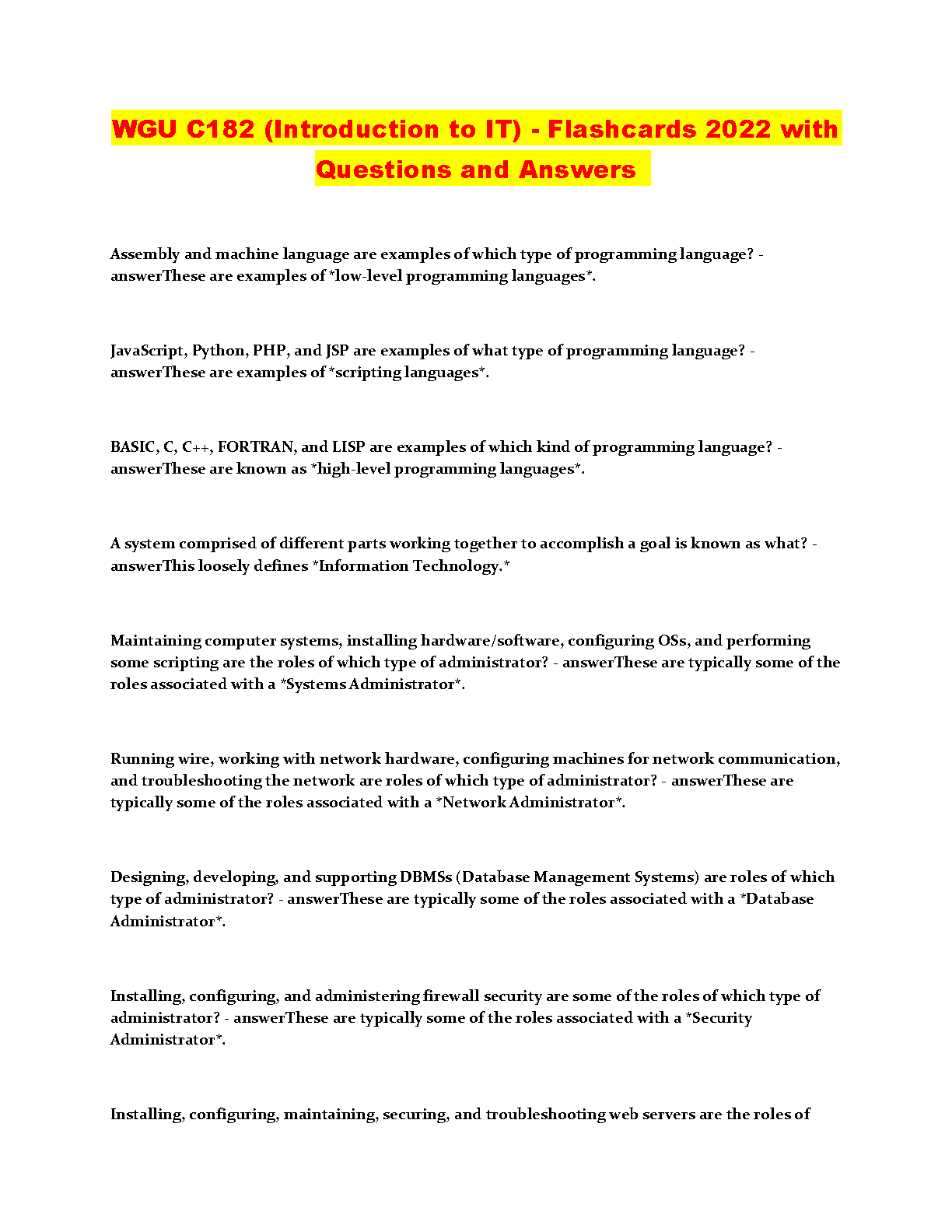 WGU C182 (Introduction to IT) - Flashcards 2022 with Questions and Answers

Assembly and machine language are examples of which type of programming language? - answerThese are examples of *low-level programming languages*.

JavaScript, Python, PHP, and JSP are examples of what type of programming language? - answerThese are examples of *scripting languages*.

BASIC, C, C++, FORTRAN, and LISP are examples of which kind of programming language? - answerThese are known as *high-level programming languages*.

A system comprised of different parts working together to accomplish a goal is known as what? - answerThis loosely defines *Information Technology.*

Maintaining computer systems, installing hardware/software, configuring OSs, and performing some scripting are the roles of which type of administrator? - answerThese are typically some of the roles associated with a *Systems Administrator*.

Running wire, working with network hardware, configuring machines for network communication, and troubleshooting the network are roles of which type of administrator? - answerThese are typically some of the roles associated with a *Network Administrator*.

Designing, developing, and supporting DBMSs (Database Management Systems) are roles of which type of administrator? - answerThese are typically some of the roles associated with a *Database Administrator*.

Installing, configuring, and administering firewall security are some of the roles of which type of administrator? - answerThese are typically some of the roles associated with a *Security Administrator*.

Installing, configuring, maintaining, securing, and troubleshooting web servers are the roles of